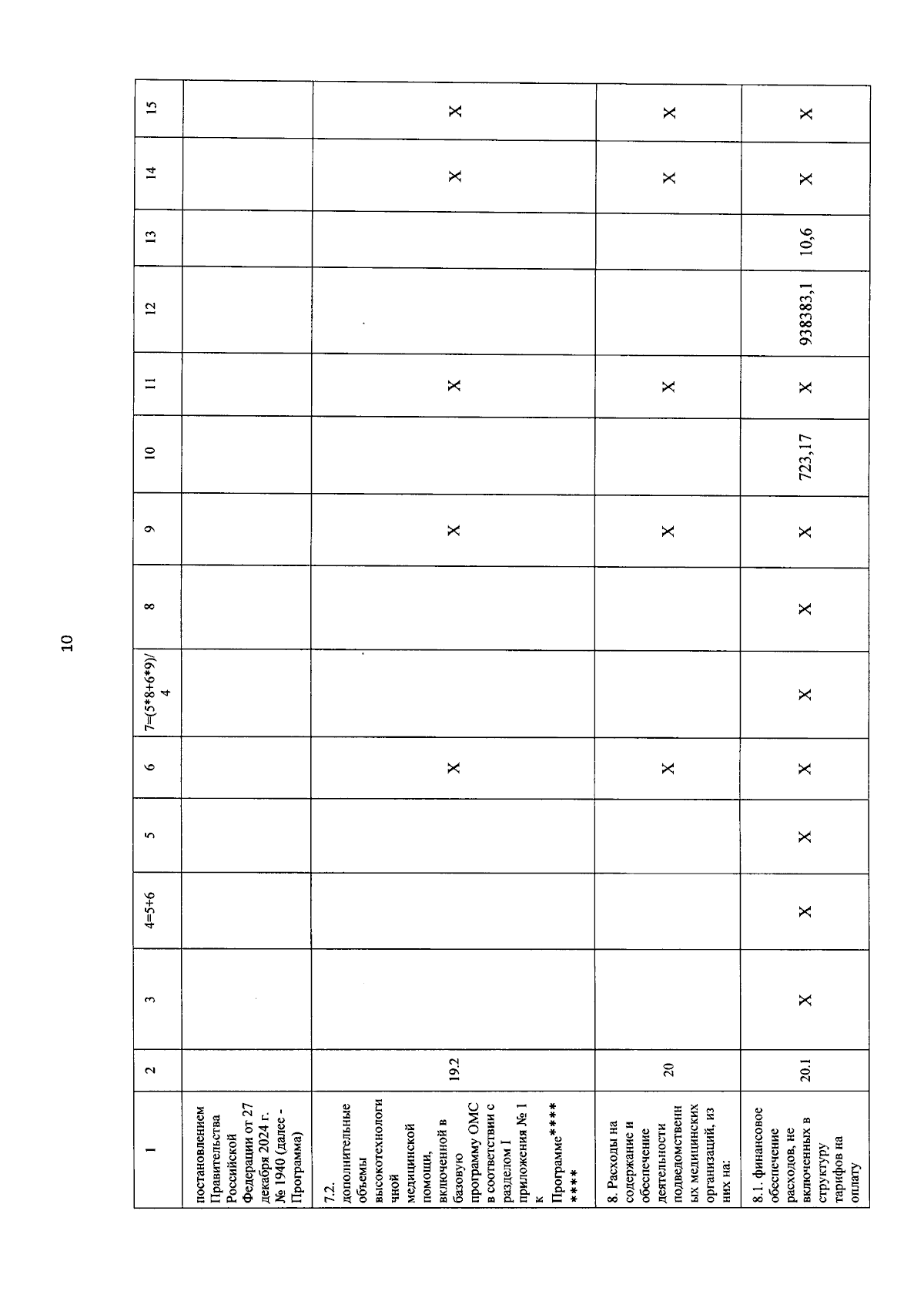 10

| 1 | 2 | 3 | 4=5+6 | 5 | 6 | 7=(5*8+6*9)/4 | 8 | 9 | 10 | 11 | 12 | 13 | 14 | 15 |
|---|---|---|---|---|---|---|---|---|---|---|---|---|---|---|
| постановлением Правительства Российской Федерации от 27 декабря 2024 г. № 1940 (далее - Программа) | | | | | | | | | | | | | | |
| 7.2. дополнительные объемы высокотехнологичной медицинской помощи, включенной в базовую программу ОМС в соответствии с разделом I приложения № 1 к Программе******** | 19.2 | | | | X | | | X | | X | | | X | X |
| 8. Расходы на содержание и обеспечение деятельности подведомственных медицинских организаций, из них на: | 20 | | | | X | | | X | | X | | | X | X |
| 8.1. финансовое обеспечение расходов, не включенных в структуру тарифов на оплату | 20.1 | X | X | X | X | X | X | X | 723,17 | X | 938383,1 | 10,6 | X | X |